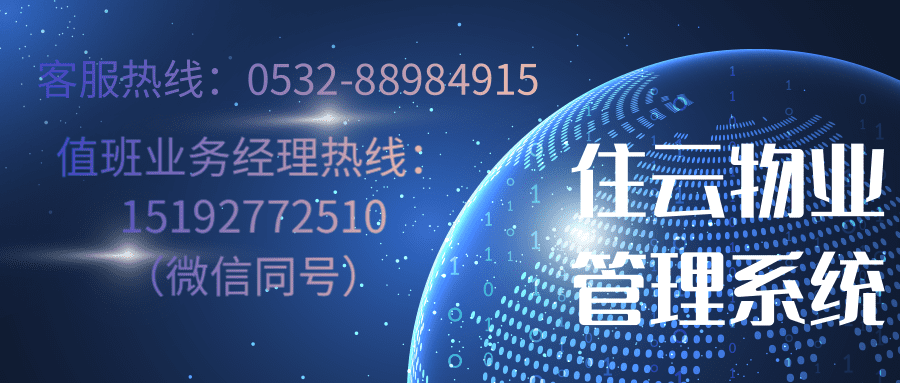 客服热线：0532-88984915

值班业务经理热线：
15192772510
（微信同号）

住云物业
管理系统